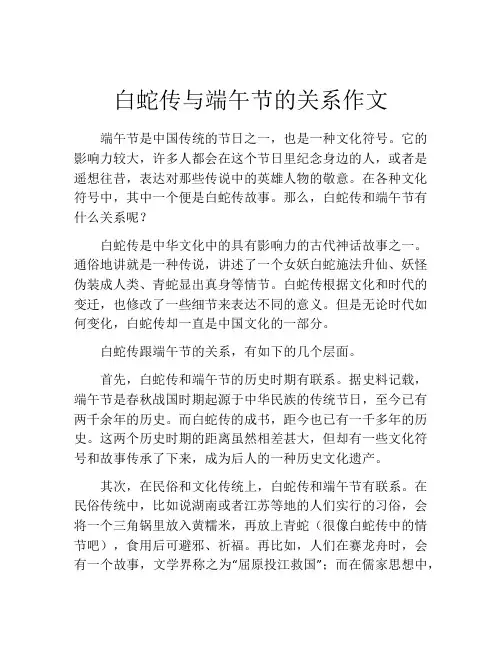 白蛇传与端午节的关系作文

端午节是中国传统的节日之一，也是一种文化符号。它的影响力较大，许多人都会在这个节日里纪念身边的人，或者是遥想往昔，表达对那些传说中的英雄人物的敬意。在各种文化符号中，其中一个便是白蛇传故事。那么，白蛇传和端午节有什么关系呢？

白蛇传是中华文化中的具有影响力的古代神话故事之一。通俗地讲就是一种传说，讲述了一个女妖白蛇施法升仙、妖怪伪装成人类、青蛇显出真身等情节。白蛇传根据文化和时代的变迁，也修改了一些细节来表达不同的意义。但是无论时代如何变化，白蛇传却一直是中国文化的一部分。

白蛇传跟端午节的关系，有如下的几个层面。

首先，白蛇传和端午节的历史时期有联系。据史料记载，端午节是春秋战国时期起源于中华民族的传统节日，至今已有两千余年的历史。而白蛇传的成书，距今也已有一千多年的历史。这两个历史时期的距离虽然相差甚大，但却有一些文化符号和故事传承了下来，成为后人的一种历史文化遗产。

其次，在民俗和文化传统上，白蛇传和端午节有联系。在民俗传统中，比如说湖南或者江苏等地的人们实行的习俗，会将一个三角锅里放入黄糯米，再放上青蛇（很像白蛇传中的情节吧），食用后可避邪、祈福。再比如，人们在赛龙舟时，会有一个故事，文学界称之为“屈原投江救国”；而在儒家思想中，